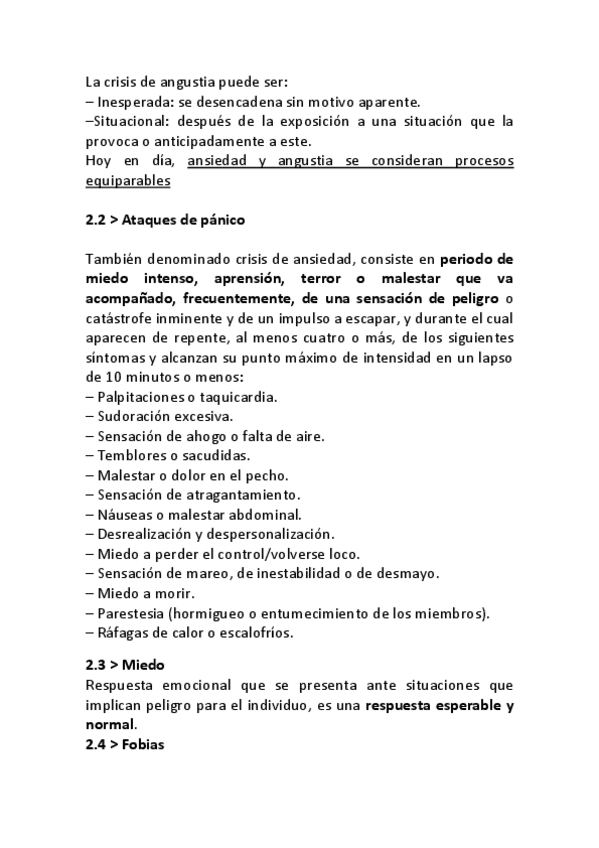 La crisis de angustia puede ser:
– Inesperada: se desencadena sin motivo aparente.
–Situacional: después de la exposición a una situación que la provoca o anticipadamente a este.
Hoy en día, ansiedad y angustia se consideran procesos equiparables

2.2 > Ataques de pánico

También denominado crisis de ansiedad, consiste en periodo de miedo intenso, aprensión, terror o malestar que va acompañado, frecuentemente, de una sensación de peligro o catástrofe inminente y de un impulso a escapar, y durante el cual aparecen de repente, al menos cuatro o más, de los siguientes síntomas y alcanzan su punto máximo de intensidad en un lapso de 10 minutos o menos:
– Palpitaciones o taquicardia.
– Sudoración excesiva.
– Sensación de ahogo o falta de aire.
– Temblores o sacudidas.
– Malestar o dolor en el pecho.
– Sensación de atragantamiento.
– Náuseas o malestar abdominal.
– Desrealización y despersonalización.
– Miedo a perder el control/volverse loco.
– Sensación de mareo, de inestabilidad o de desmayo.
– Miedo a morir.
– Parestesia (hormigueo o entumecimiento de los miembros).
– Ráfagas de calor o escalofríos.

2.3 > Miedo
Respuesta emocional que se presenta ante situaciones que implican peligro para el individuo, es una respuesta esperable y normal.
2.4 > Fobias